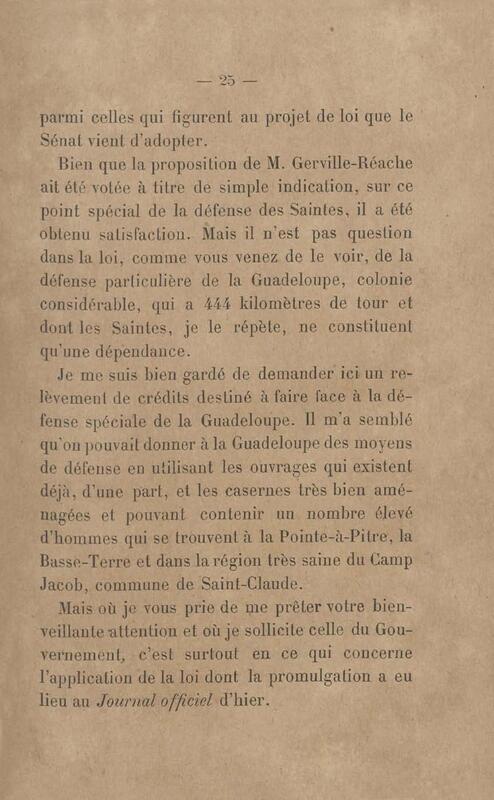 — 25 —

parmi celles qui figurent au projet de loi que le Sénat vient d'adopter.

Bien que la proposition de M. Gerville-Réache ait été votée à titre de simple indication, sur ce point spécial de la défense des Saintes, il a été obtenu satisfaction. Mais il n'est pas question dans la loi, comme vous venez de le voir, de la défense particulière de la Guadeloupe, colonie considérable, qui a 444 kilomètres de tour et dont les Saintes, je le répète, ne constituent qu'une dépendance.

Je me suis bien gardé de demander ici un relèvement de crédits destiné à faire face à la défense spéciale de la Guadeloupe. Il m'a semblé qu'on pouvait donner à la Guadeloupe des moyens de défense en utilisant les ouvrages qui existent déjà, d'une part, et les casernes très bien aménagées et pouvant contenir un nombre élevé d'hommes qui se trouvent à la Pointe-à-Pitre, la Basse-Terre et dans la région très saine du Camp Jacob, commune de Saint-Claude.

Mais où je vous prie de me prêter votre bienveillante attention et où je sollicite celle du Gouvernement, c'est surtout en ce qui concerne l'application de la loi dont la promulgation a eu lieu au Journal officiel d'hier.